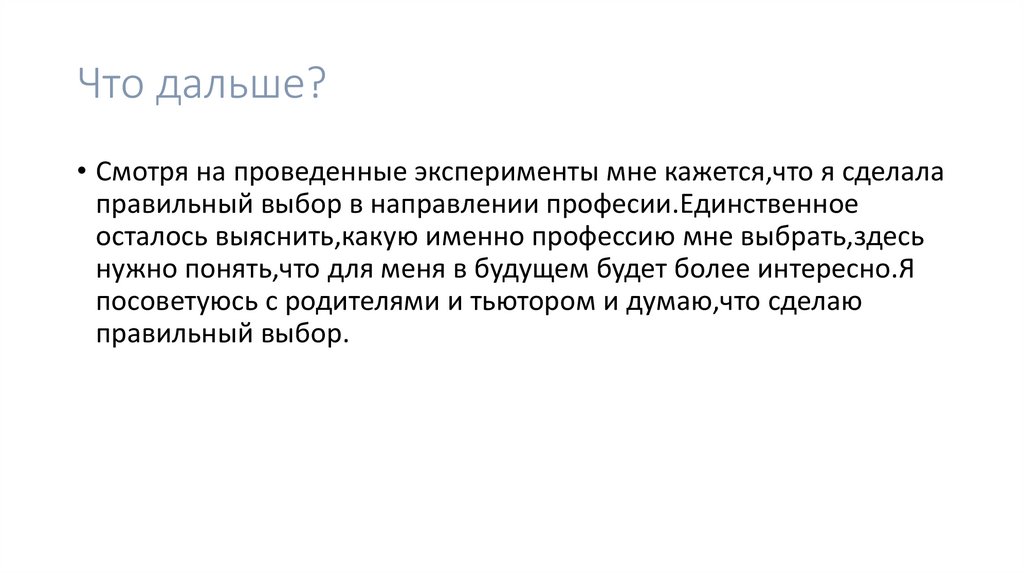 Что дальше?

• Смотря на проведенные эксперименты мне кажется,что я сделала правильный выбор в направлении професии.Единственное осталось выяснить,какую именно профессию мне выбрать,здесь нужно понять,что для меня в будущем будет более интересно.Я посоветуюсь с родителями и тьютором и думаю,что сделаю правильный выбор.